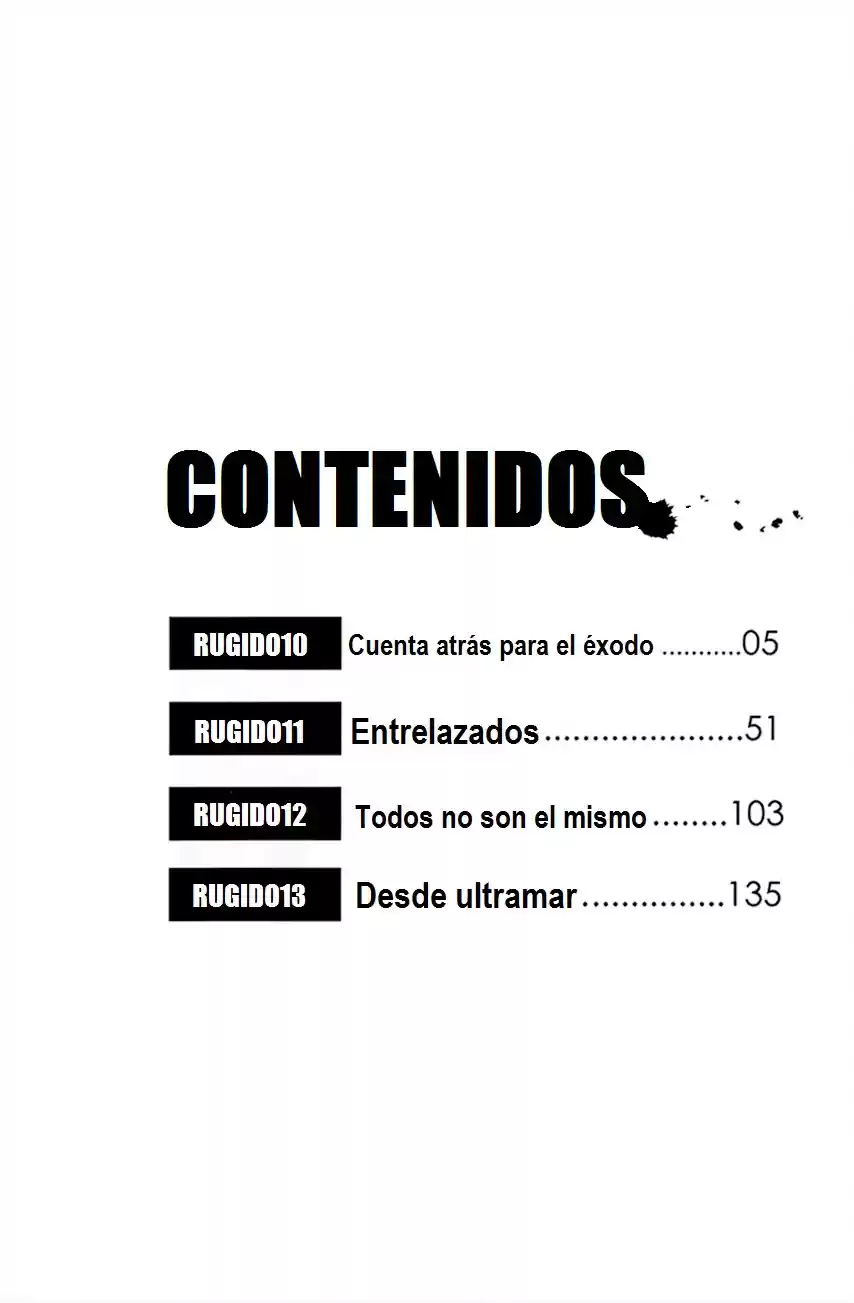 CONTENIDOS

RUGIDO10 Cuenta atrás para el éxodo 05

RUGIDO11 Entrelazados 51

RUGIDO12 Todos no son el mismo 103

RUGIDO13 Desde ultramar 135